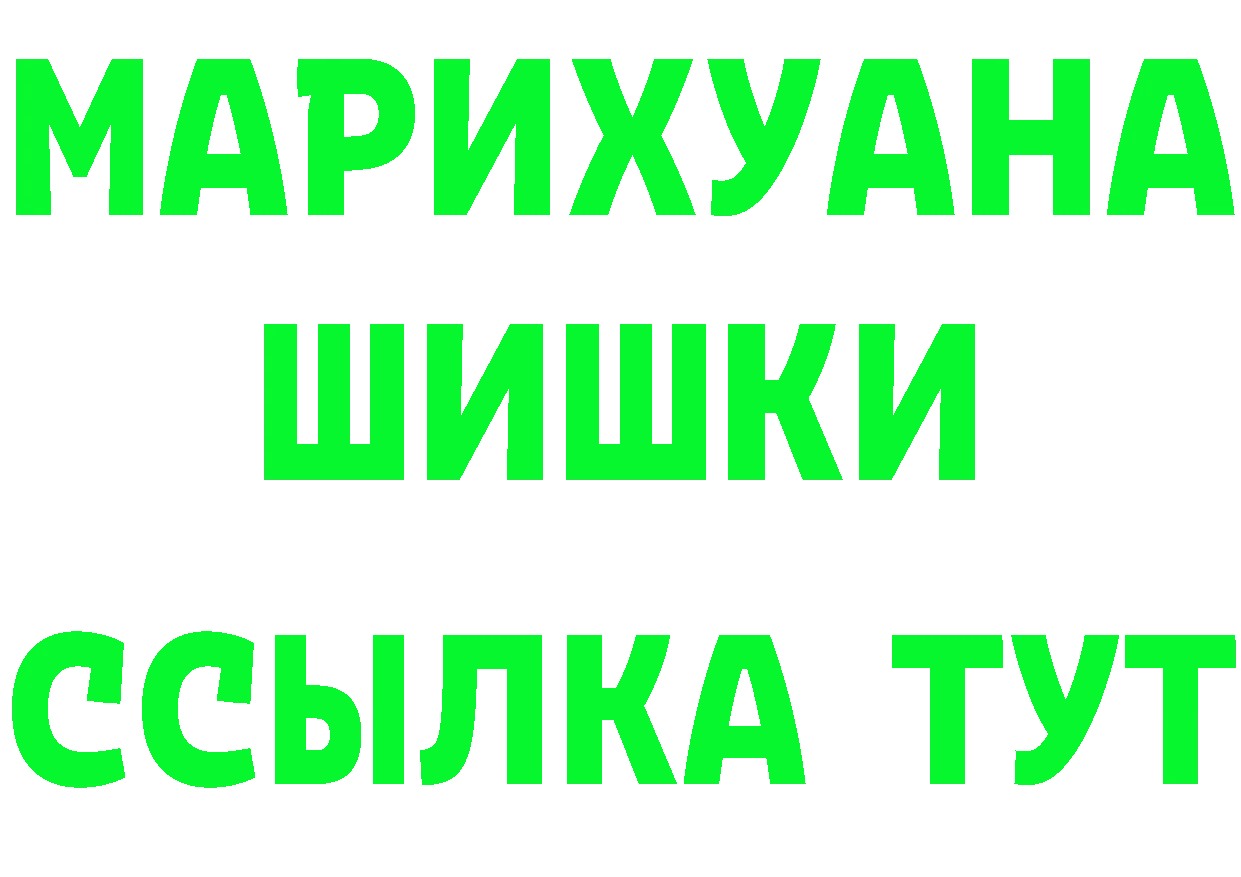 МАРИХУАНА
ШИШКИ
ССЫЛКА ТУТ